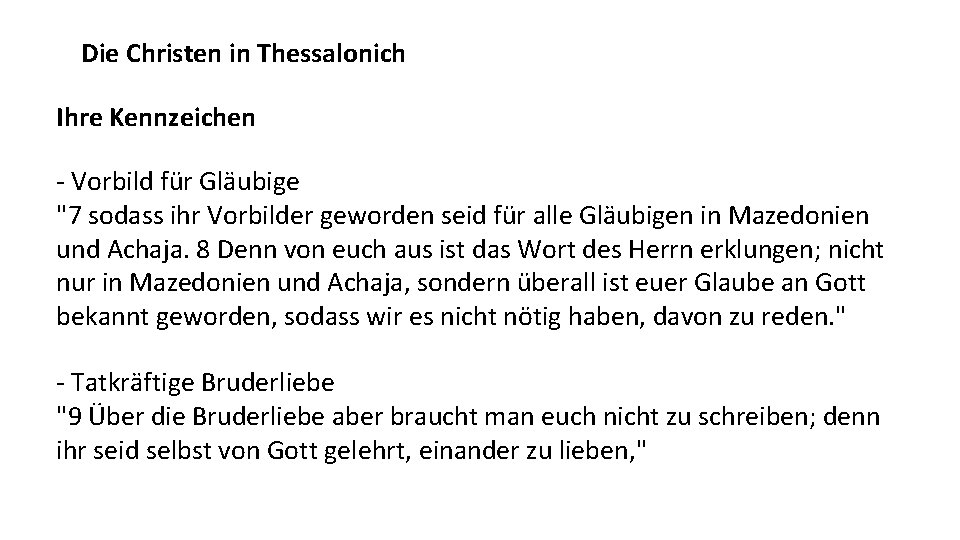 Die Christen in Thessalonich

Ihre Kennzeichen

- Vorbild für Gläubige
"7 sodass ihr Vorbilder geworden seid für alle Gläubigen in Mazedonien und Achaja. 8 Denn von euch aus ist das Wort des Herrn erklungen; nicht nur in Mazedonien und Achaja, sondern überall ist euer Glaube an Gott bekannt geworden, sodass wir es nicht nötig haben, davon zu reden."

- Tatkräftige Bruderliebe
"9 Über die Bruderliebe aber braucht man euch nicht zu schreiben; denn ihr seid selbst von Gott gelehrt, einander zu lieben,"